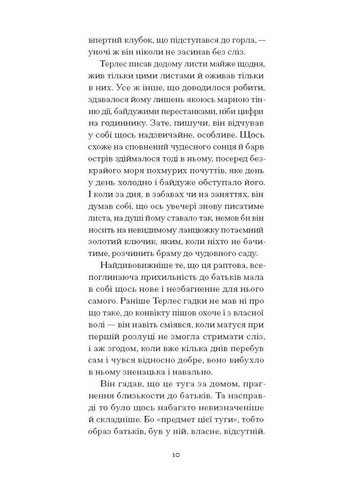 впертий клубок, що підступався до горла, — уночі ж він ніколи не засинав без сліз.

Терлес писав додому листи майже щодня, жив тільки цими листами й оживав тільки в них. Усе ж інше, що доводилося робити, здавалося йому лишень якоюсь марною тінню дії, байдужими перестанками, ніби цифри на годиннику. Зате, пишучи, він відчував у собі щось надзвичайне, особливе. Щось схоже на сповнений чудесного сонця й барв острів здіймалося тоді в ньому, посеред безкрайого моря похмурих почуттів, яке день у день холодно і байдуже обступало його. І коли за дня, в забавах чи на заняттях, він думав собі, що ось увечері знову писатиме листа, на душі йому ставало так, немов би він носить на невидимому ланцюжку потаємний золотий ключик, яким, коли ніхто не бачитиме, розчинить браму до чудовного саду.

Найдивовижніше те, що ця раптова, всепоглинаюча прихильність до батьків мала в собі щось нове і незбагненне для нього самого. Раніше Терлес гадки не мав ні про що таке, до конвікту пішов охоче і з власної волі — він навіть сміявся, коли матуся при першій розлуці не змогла стримати сліз, і аж згодом, коли вже кілька днів перебув сам і чувся відносно добре, воно вибухло в ньому зненацька і навально.

Він гадав, що це туга за домом, прагнення близькости до батьків. Та насправді то було щось набагато невизначеніше й складніше. Бо «предмет цієї туги», тобто образ батьків, був у ній, власне, відсутній.

10